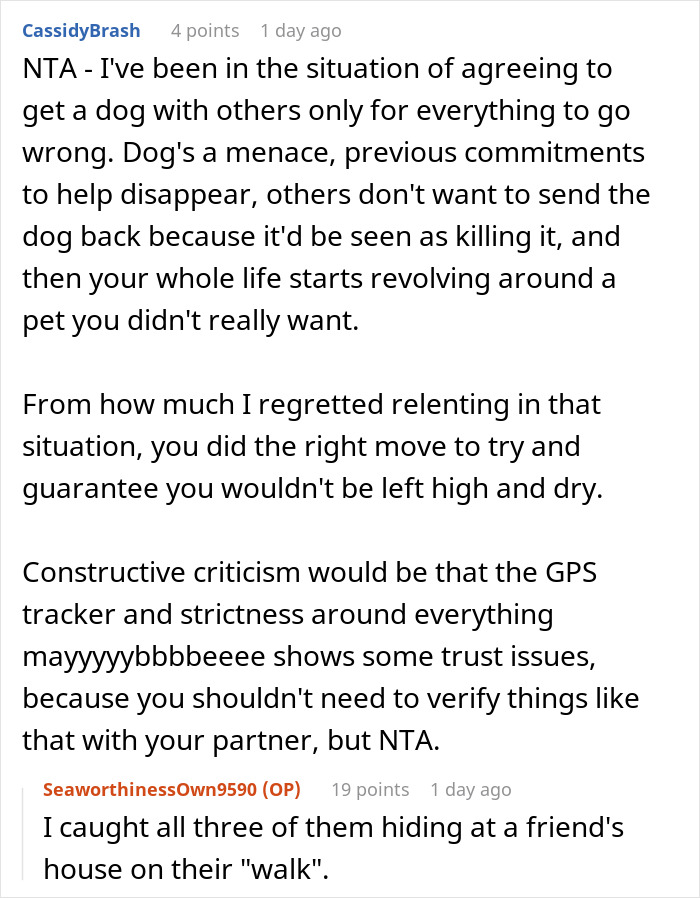 CassidyBrash 4 points 1 day ago
NTA - I've been in the situation of agreeing to get a dog with others only for everything to go wrong. Dog's a menace, previous commitments to help disappear, others don't want to send the dog back because it'd be seen as killing it, and then your whole life starts revolving around a pet you didn't really want.

From how much I regretted relenting in that situation, you did the right move to try and guarantee you wouldn't be left high and dry.

Constructive criticism would be that the GPS tracker and strictness around everything mayyyyybbbbeeee shows some trust issues, because you shouldn't need to verify things like that with your partner, but NTA.

SeaworthinessOwn9590 (OP) 19 points 1 day ago
I caught all three of them hiding at a friend's house on their "walk".